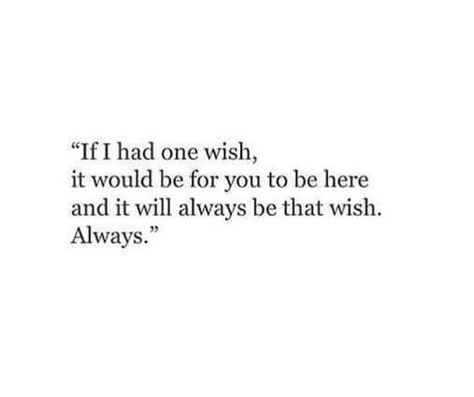 “If I had one wish,
it would be for you to be here
and it will always be that wish.
Always.”